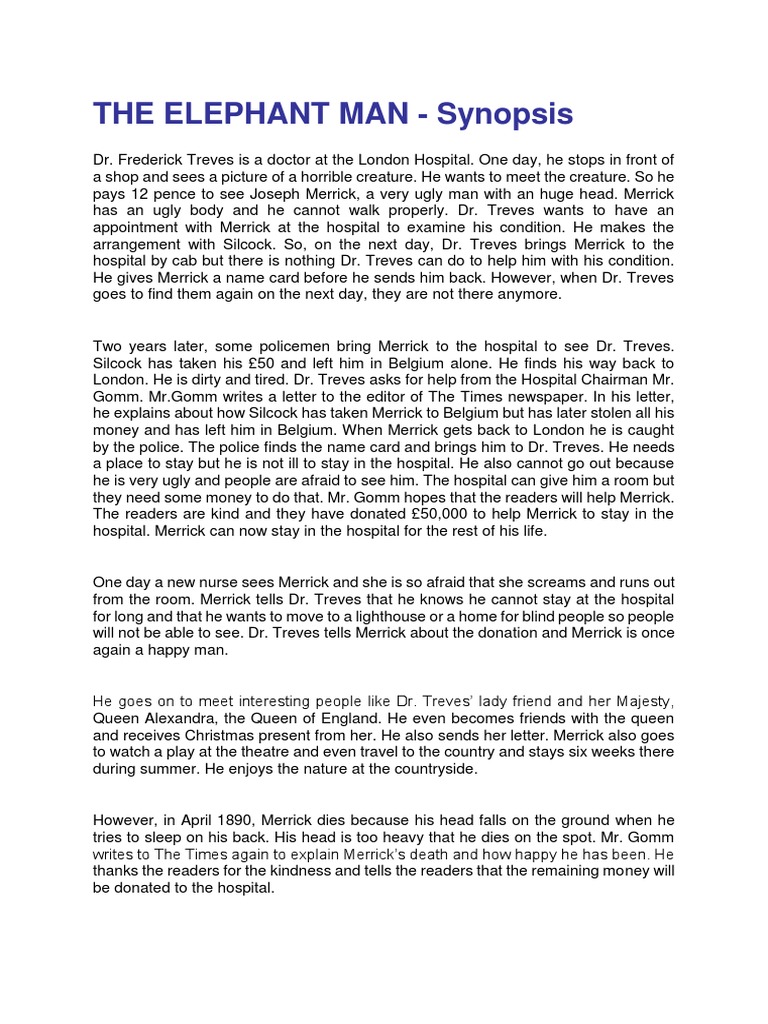 THE ELEPHANT MAN - Synopsis

Dr. Frederick Treves is a doctor at the London Hospital. One day, he stops in front of a shop and sees a picture of a horrible creature. He wants to meet the creature. So he pays 12 pence to see Joseph Merrick, a very ugly man with an huge head. Merrick has an ugly body and he cannot walk properly. Dr. Treves wants to have an appointment with Merrick at the hospital to examine his condition. He makes the arrangement with Silcock. So, on the next day, Dr. Treves brings Merrick to the hospital by cab but there is nothing Dr. Treves can do to help him with his condition. He gives Merrick a name card before he sends him back. However, when Dr. Treves goes to find them again on the next day, they are not there anymore.

Two years later, some policemen bring Merrick to the hospital to see Dr. Treves. Silcock has taken his £50 and left him in Belgium alone. He finds his way back to London. He is dirty and tired. Dr. Treves asks for help from the Hospital Chairman Mr. Gomm. Mr.Gomm writes a letter to the editor of The Times newspaper. In his letter, he explains about how Silcock has taken Merrick to Belgium but has later stolen all his money and has left him in Belgium. When Merrick gets back to London he is caught by the police. The police finds the name card and brings him to Dr. Treves. He needs a place to stay but he is not ill to stay in the hospital. He also cannot go out because he is very ugly and people are afraid to see him. The hospital can give him a room but they need some money to do that. Mr. Gomm hopes that the readers will help Merrick. The readers are kind and they have donated £50,000 to help Merrick to stay in the hospital. Merrick can now stay in the hospital for the rest of his life.

One day a new nurse sees Merrick and she is so afraid that she screams and runs out from the room. Merrick tells Dr. Treves that he knows he cannot stay at the hospital for long and that he wants to move to a lighthouse or a home for blind people so people will not be able to see. Dr. Treves tells Merrick about the donation and Merrick is once again a happy man.

He goes on to meet interesting people like Dr. Treves' lady friend and her Majesty, Queen Alexandra, the Queen of England. He even becomes friends with the queen and receives Christmas present from her. He also sends her letter. Merrick also goes to watch a play at the theatre and even travel to the country and stays six weeks there during summer. He enjoys the nature at the countryside.

However, in April 1890, Merrick dies because his head falls on the ground when he tries to sleep on his back. His head is too heavy that he dies on the spot. Mr. Gomm writes to The Times again to explain Merrick's death and how happy he has been. He thanks the readers for the kindness and tells the readers that the remaining money will be donated to the hospital.